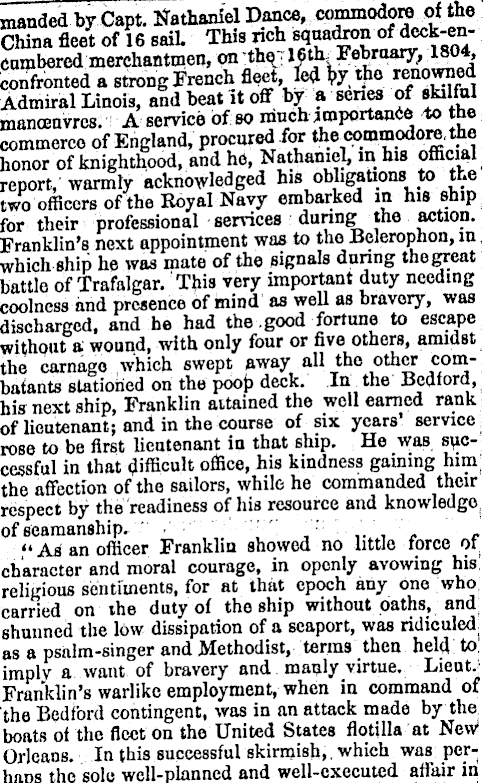 manded by Capt. Nathaniel Dance, commodore of the China fleet of 16 sail. This rich squadron of deck-encumbered merchantmen, on the 16th February, 1804, confronted a strong French fleet, led by the renowned Admiral Linois, and beat it off by a series of skilful manœuvres. A service of so much importance to the commerce of England, procured for the commodore the honor of knighthood, and he, Nathaniel, in his official report, warmly acknowledged his obligations to the two officers of the Royal Navy embarked in his ship for their professional services during the action. Franklin's next appointment was to the Belerophon, in which ship he was mate of the signals during the great battle of Trafalgar. This very important duty needing coolness and presence of mind as well as bravery, was discharged, and he had the good fortune to escape without a wound, with only four or five others, amidst the carnage which swept away all the other combatants stationed on the poop deck. In the Bedford, his next ship, Franklin attained the well earned rank of lieutenant; and in the course of six years' service rose to be first lieutenant in that ship. He was successful in that difficult office, his kindness gaining him the affection of the sailors, while he commanded their respect by the readiness of his resource and knowledge of seamanship.

"As an officer Franklin showed no little force of character and moral courage, in openly avowing his religious sentiments, for at that epoch any one who carried on the duty of the ship without oaths, and shunned the low dissipation of a seaport, was ridiculed as a psalm-singer and Methodist, terms then held to imply a want of bravery and manly virtue. Lieut. Franklin's warlike employment, when in command of the Bedford contingent, was in an attack made by the boats of the fleet on the United States flotilla at New Orleans. In this successful skirmish, which was perhaps the sole well-planned and well-executed affair in